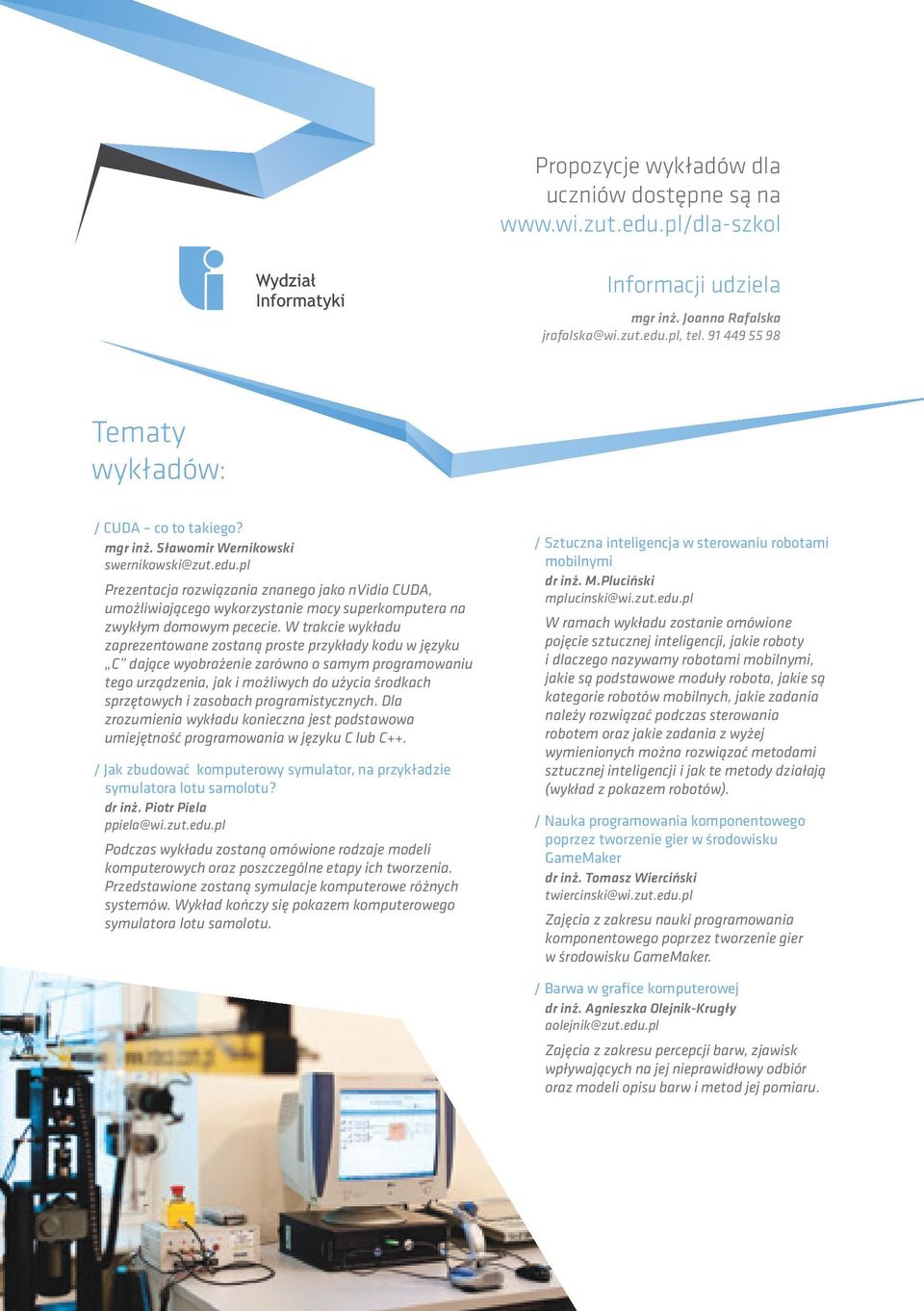 Propozycje wykładów dla uczniów dostępne są na www.wi.zut.edu.pl/dla-szkol

Wydział Informatyki

Informacji udziela
mgr inż. Joanna Rafalska
jrafalska@wi.zut.edu.pl, tel. 91 449 55 98

Tematy wykładów:

/ CUDA – co to takiego?
mgr inż. Sławomir Wernikowski
swernikowski@zut.edu.pl
Prezentacja rozwiązania znanego jako nVidia CUDA, umożliwiającego wykorzystanie mocy superkomputera na zwykłym domowym pececie. W trakcie wykładu zaprezentowane zostaną proste przykłady kodu w języku „C" dające wyobrażenie zarówno o samym programowaniu tego urządzenia, jak i możliwych do użycia środkach sprzętowych i zasobach programistycznych. Dla zrozumienia wykładu konieczna jest podstawowa umiejętność programowania w języku C lub C++.

/ Jak zbudować komputerowy symulator, na przykładzie symulatora lotu samolotu?
dr inż. Piotr Piela
ppiela@wi.zut.edu.pl
Podczas wykładu zostaną omówione rodzaje modeli komputerowych oraz poszczególne etapy ich tworzenia. Przedstawione zostaną symulacje komputerowe różnych systemów. Wykład kończy się pokazem komputerowego symulatora lotu samolotu.

/ Sztuczna inteligencja w sterowaniu robotami mobilnymi
dr inż. M.Pluciński
mplucinski@wi.zut.edu.pl
W ramach wykładu zostanie omówione pojęcie sztucznej inteligencji, jakie roboty i dlaczego nazywamy robotami mobilnymi, jakie są podstawowe moduły robota, jakie są kategorie robotów mobilnych, jakie zadania należy rozwiązać podczas sterowania robotem oraz jakie zadania z wyżej wymienionych można rozwiązać metodami sztucznej inteligencji i jak te metody działają (wykład z pokazem robotów).

/ Nauka programowania komponentowego poprzez tworzenie gier w środowisku GameMaker
dr inż. Tomasz Wierciński
twiercinski@wi.zut.edu.pl
Zajęcia z zakresu nauki programowania komponentowego poprzez tworzenie gier w środowisku GameMaker.

/ Barwa w grafice komputerowej
dr inż. Agnieszka Olejnik-Krugły
aolejnik@zut.edu.pl
Zajęcia z zakresu percepcji barw, zjawisk wpływających na jej nieprawidłowy odbiór oraz modeli opisu barw i metod jej pomiaru.